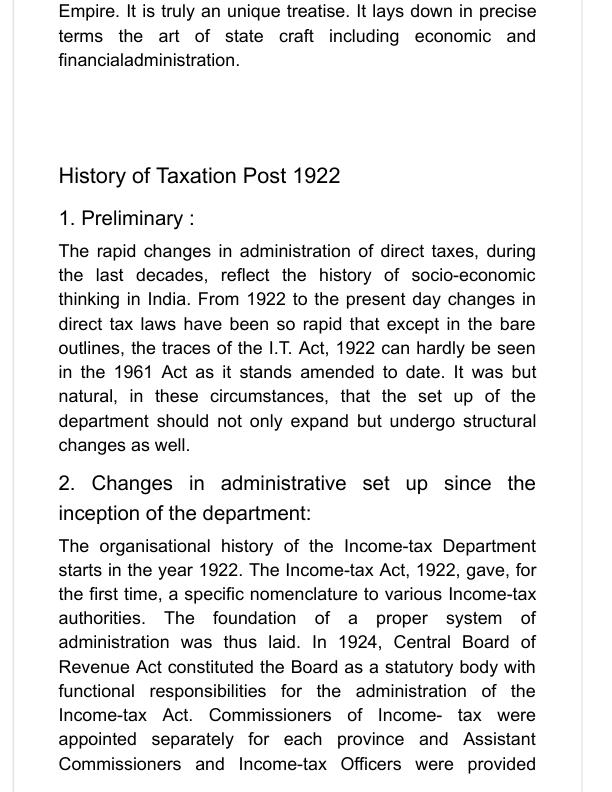 Empire. It is truly an unique treatise. It lays down in precise terms the art of state craft including economic and financialadministration.

History of Taxation Post 1922

1. Preliminary :

The rapid changes in administration of direct taxes, during the last decades, reflect the history of socio-economic thinking in India. From 1922 to the present day changes in direct tax laws have been so rapid that except in the bare outlines, the traces of the I.T. Act, 1922 can hardly be seen in the 1961 Act as it stands amended to date. It was but natural, in these circumstances, that the set up of the department should not only expand but undergo structural changes as well.

2. Changes in administrative set up since the inception of the department:

The organisational history of the Income-tax Department starts in the year 1922. The Income-tax Act, 1922, gave, for the first time, a specific nomenclature to various Income-tax authorities. The foundation of a proper system of administration was thus laid. In 1924, Central Board of Revenue Act constituted the Board as a statutory body with functional responsibilities for the administration of the Income-tax Act. Commissioners of Income- tax were appointed separately for each province and Assistant Commissioners and Income-tax Officers were provided